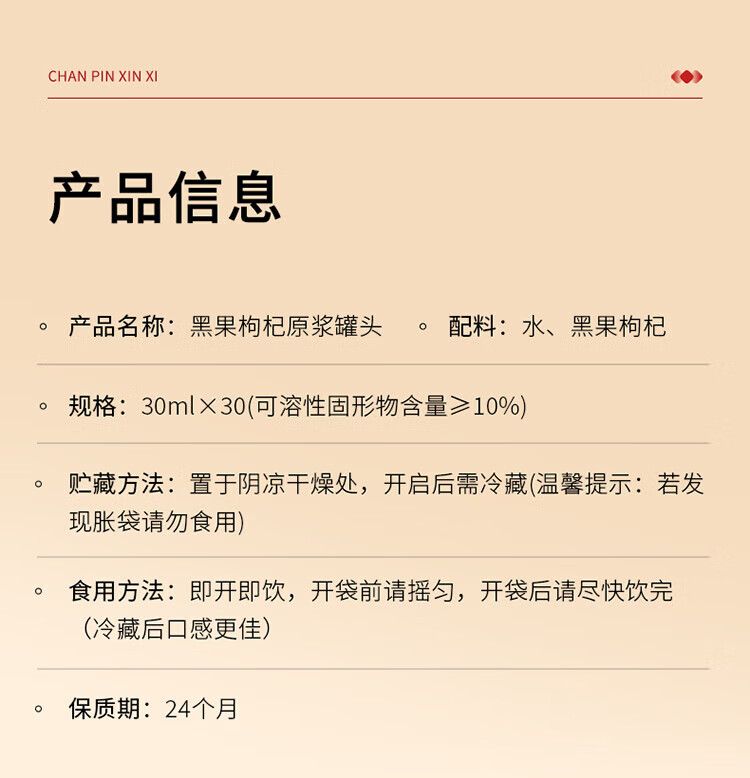 CHAN PIN XIN XI

产品信息

◦ 产品名称：黑果枸杞原浆罐头 ◦ 配料：水、黑果枸杞

◦ 规格：30ml×30(可溶性固形物含量≥10%)

◦ 贮藏方法：置于阴凉干燥处，开启后需冷藏(温馨提示：若发现胀袋请勿食用)

◦ 食用方法：即开即饮，开袋前请摇匀，开袋后请尽快饮完（冷藏后口感更佳）

◦ 保质期：24个月